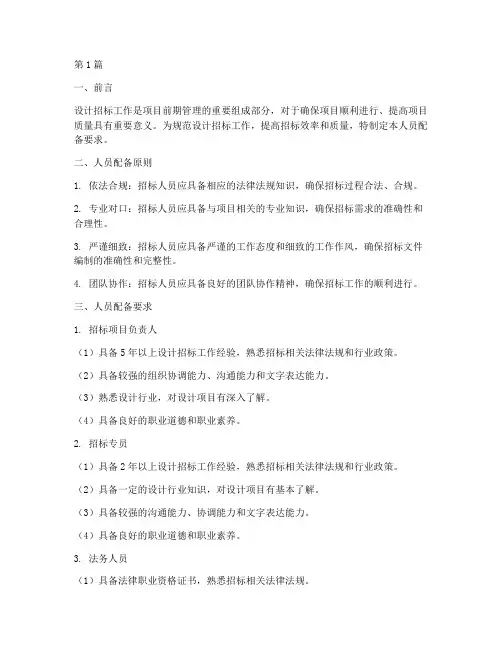 第 1 篇

一、前言

设计招标工作是项目前期管理的重要组成部分，对于确保项目顺利进行、提高项目质量具有重要意义。为规范设计招标工作，提高招标效率和质量，特制定本人员配备要求。

二、人员配备原则

1. 依法合规：招标人员应具备相应的法律法规知识，确保招标过程合法、合规。

2. 专业对口：招标人员应具备与项目相关的专业知识，确保招标需求的准确性和合理性。

3. 严谨细致：招标人员应具备严谨的工作态度和细致的工作作风，确保招标文件编制的准确性和完整性。

4. 团队协作：招标人员应具备良好的团队协作精神，确保招标工作的顺利进行。

三、人员配备要求

1. 招标项目负责人

（1）具备 5 年以上设计招标工作经验，熟悉招标相关法律法规和行业政策。

（2）具备较强的组织协调能力、沟通能力和文字表达能力。

（3）熟悉设计行业，对设计项目有深入了解。

（4）具备良好的职业道德和职业素养。

2. 招标专员

（1）具备 2 年以上设计招标工作经验，熟悉招标相关法律法规和行业政策。

（2）具备一定的设计行业知识，对设计项目有基本了解。

（3）具备较强的沟通能力、协调能力和文字表达能力。

（4）具备良好的职业道德和职业素养。

3. 法务人员

（1）具备法律职业资格证书，熟悉招标相关法律法规。